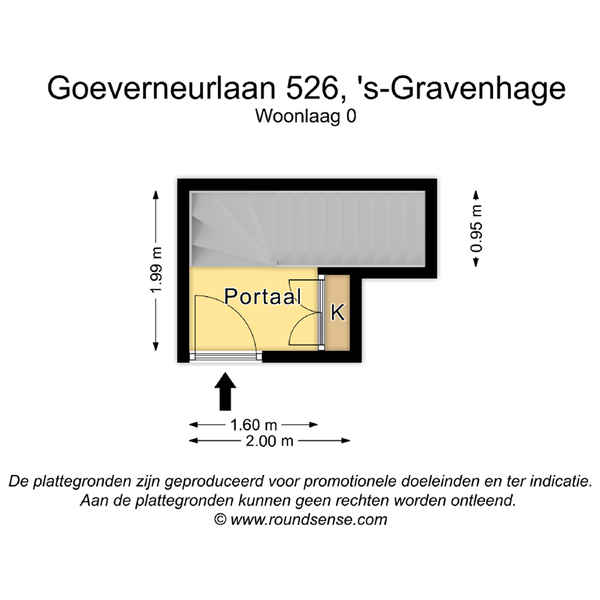 Goeverneurlaan 526, 's-Gravenhage
Woonlaag 0

1.99 m

0.95 m

Portaal

K

1.60 m
2.00 m

De plattegronden zijn geproduceerd voor promotionele doeleinden en ter indicatie.
Aan de plattegronden kunnen geen rechten worden ontleend.
© www.roundsense.com